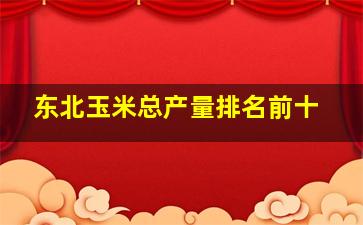 东北玉米总产量排名前十